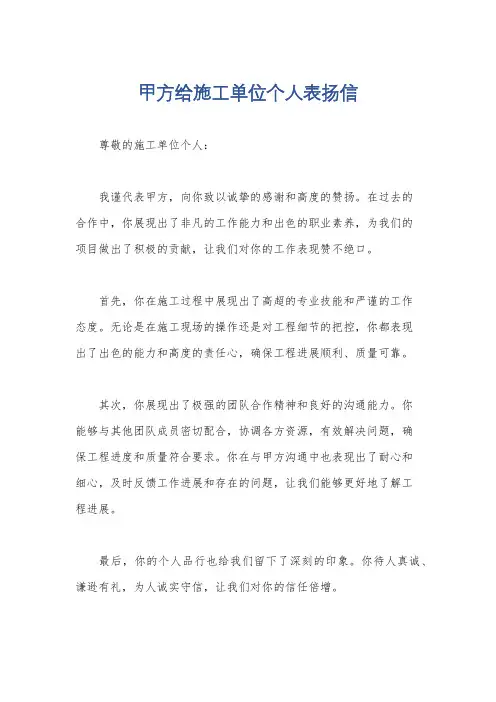 甲方给施工单位个人表扬信

尊敬的施工单位个人：

我谨代表甲方，向你致以诚挚的感谢和高度的赞扬。在过去的合作中，你展现出了非凡的工作能力和出色的职业素养，为我们的项目做出了积极的贡献，让我们对你的工作表现赞不绝口。

首先，你在施工过程中展现出了高超的专业技能和严谨的工作态度。无论是在施工现场的操作还是对工程细节的把控，你都表现出了出色的能力和高度的责任心，确保工程进展顺利、质量可靠。

其次，你展现出了极强的团队合作精神和良好的沟通能力。你能够与其他团队成员密切配合，协调各方资源，有效解决问题，确保工程进度和质量符合要求。你在与甲方沟通中也表现出了耐心和细心，及时反馈工作进展和存在的问题，让我们能够更好地了解工程进展。

最后，你的个人品行也给我们留下了深刻的印象。你待人真诚、谦逊有礼，为人诚实守信，让我们对你的信任倍增。